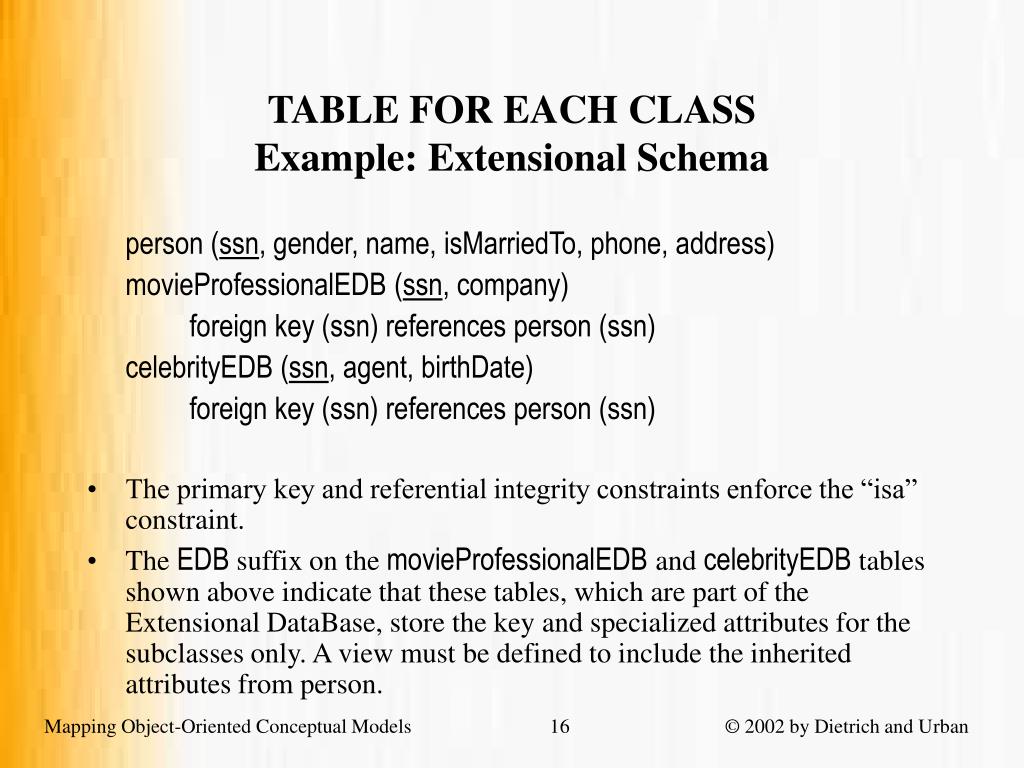 TABLE FOR EACH CLASS
Example: Extensional Schema

person (ssn, gender, name, isMarriedTo, phone, address)
movieProfessionalEDB (ssn, company)
foreign key (ssn) references person (ssn)
celebrityEDB (ssn, agent, birthDate)
foreign key (ssn) references person (ssn)

• The primary key and referential integrity constraints enforce the “isa” constraint.
• The EDB suffix on the movieProfessionalEDB and celebrityEDB tables shown above indicate that these tables, which are part of the Extensional DataBase, store the key and specialized attributes for the subclasses only. A view must be defined to include the inherited attributes from person.

Mapping Object-Oriented Conceptual Models 16 © 2002 by Dietrich and Urban